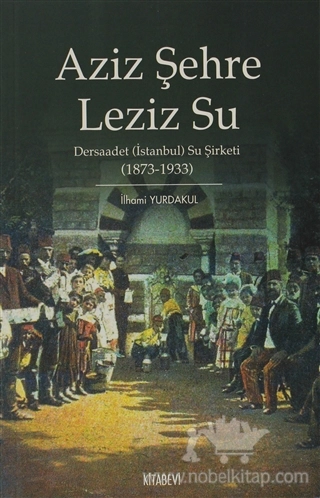 Aziz Şehre
Leziz Su

Dersaadet (İstanbul) Su Şirketi
(1873-1933)

İlhami YURDAKUL

KİTABEVİ

www.nobelkitap.com